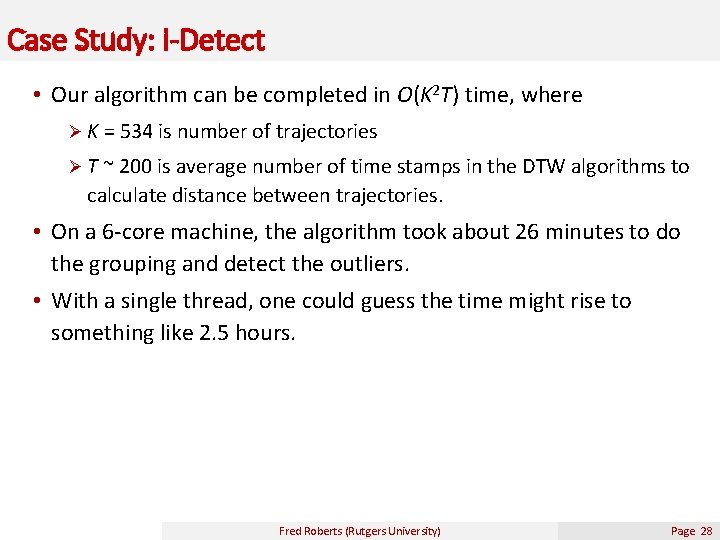 Case Study: I-Detect

• Our algorithm can be completed in $O(K^2T)$ time, where

➢ $K$ = 534 is number of trajectories

➢ $T$ ~ 200 is average number of time stamps in the DTW algorithms to calculate distance between trajectories.

• On a 6-core machine, the algorithm took about 26 minutes to do the grouping and detect the outliers.

• With a single thread, one could guess the time might rise to something like 2.5 hours.

Fred Roberts (Rutgers University)

Page 28